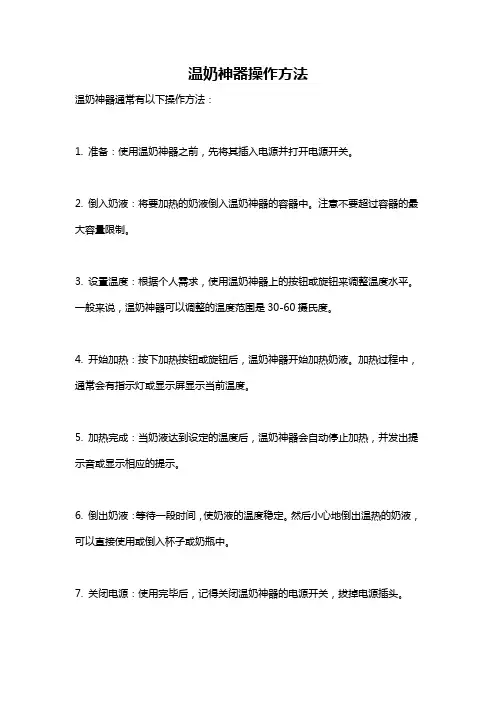 温奶神器操作方法

温奶神器通常有以下操作方法：

1. 准备：使用温奶神器之前，先将其插入电源并打开电源开关。

2. 倒入奶液：将要加热的奶液倒入温奶神器的容器中。注意不要超过容器的最大容量限制。

3. 设置温度：根据个人需求，使用温奶神器上的按钮或旋钮来调整温度水平。一般来说，温奶神器可以调整的温度范围是 30-60 摄氏度。

4. 开始加热：按下加热按钮或旋钮后，温奶神器开始加热奶液。加热过程中，通常会有指示灯或显示屏显示当前温度。

5. 加热完成：当奶液达到设定的温度后，温奶神器会自动停止加热，并发出提示音或显示相应的提示。

6. 倒出奶液：等待一段时间，使奶液的温度稳定。然后小心地倒出温热的奶液，可以直接使用或倒入杯子或奶瓶中。

7. 关闭电源：使用完毕后，记得关闭温奶神器的电源开关，拔掉电源插头。